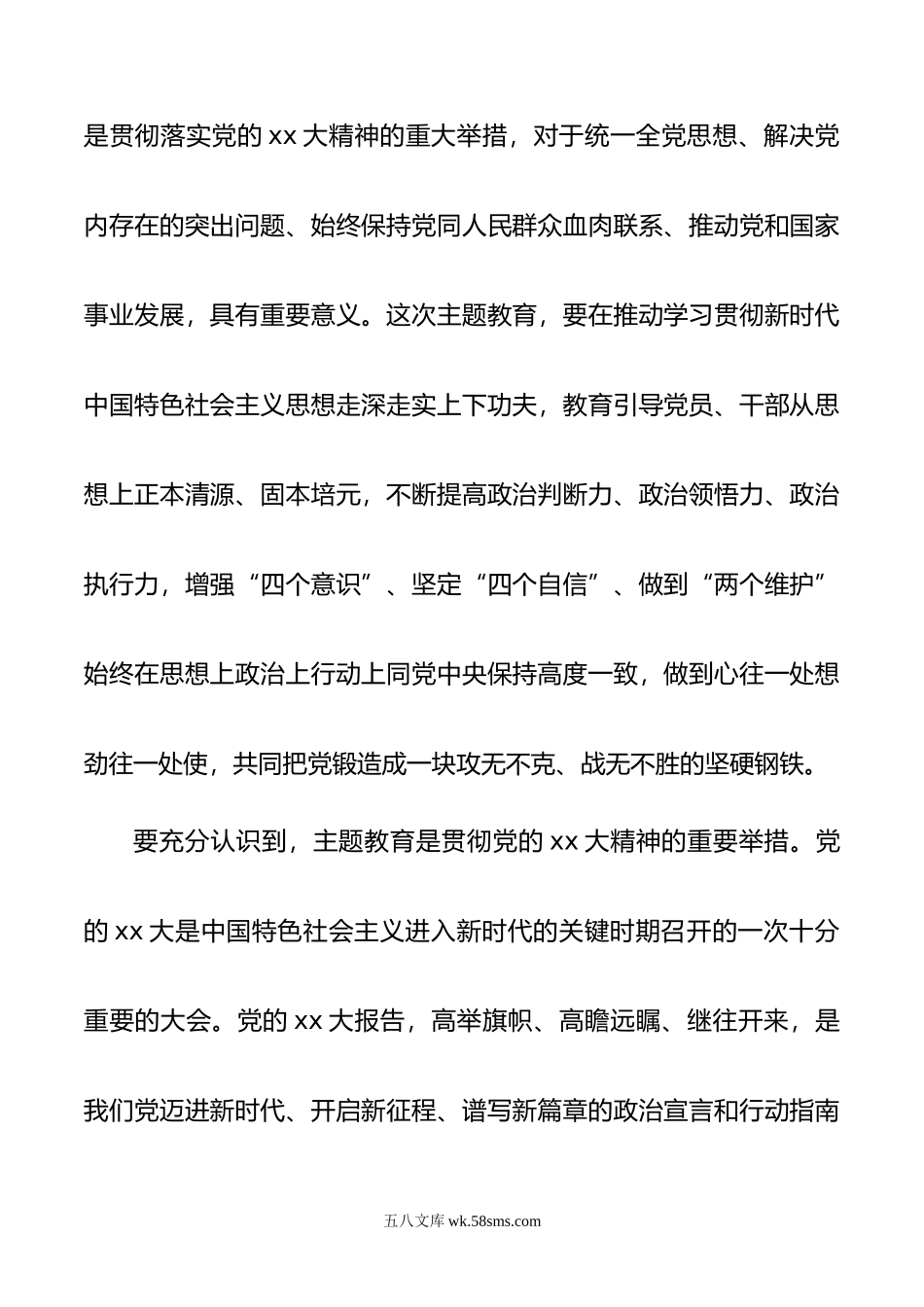 是贯彻落实党的 xx 大精神的重大举措，对于统一全党思想、解决党内存在的突出问题、始终保持党同人民群众血肉联系、推动党和国家事业发展，具有重要意义。这次主题教育，要在推动学习贯彻新时代中国特色社会主义思想走深走实上下功夫，教育引导党员、干部从思想上正本清源、固本培元，不断提高政治判断力、政治领悟力、政治执行力，增强“四个意识”、坚定“四个自信”、做到“两个维护”始终在思想上政治上行动上同党中央保持高度一致，做到心往一处想劲往一处使，共同把党锻造成一块攻无不克、战无不胜的坚硬钢铁。

要充分认识到，主题教育是贯彻党的 xx 大精神的重要举措。党的 xx 大是中国特色社会主义进入新时代的关键时期召开的一次十分重要的大会。党的 xx 大报告，高举旗帜、高瞻远瞩、继往开来，是我们党迈进新时代、开启新征程、谱写新篇章的政治宣言和行动指南

五八文库 wk.58sms.com